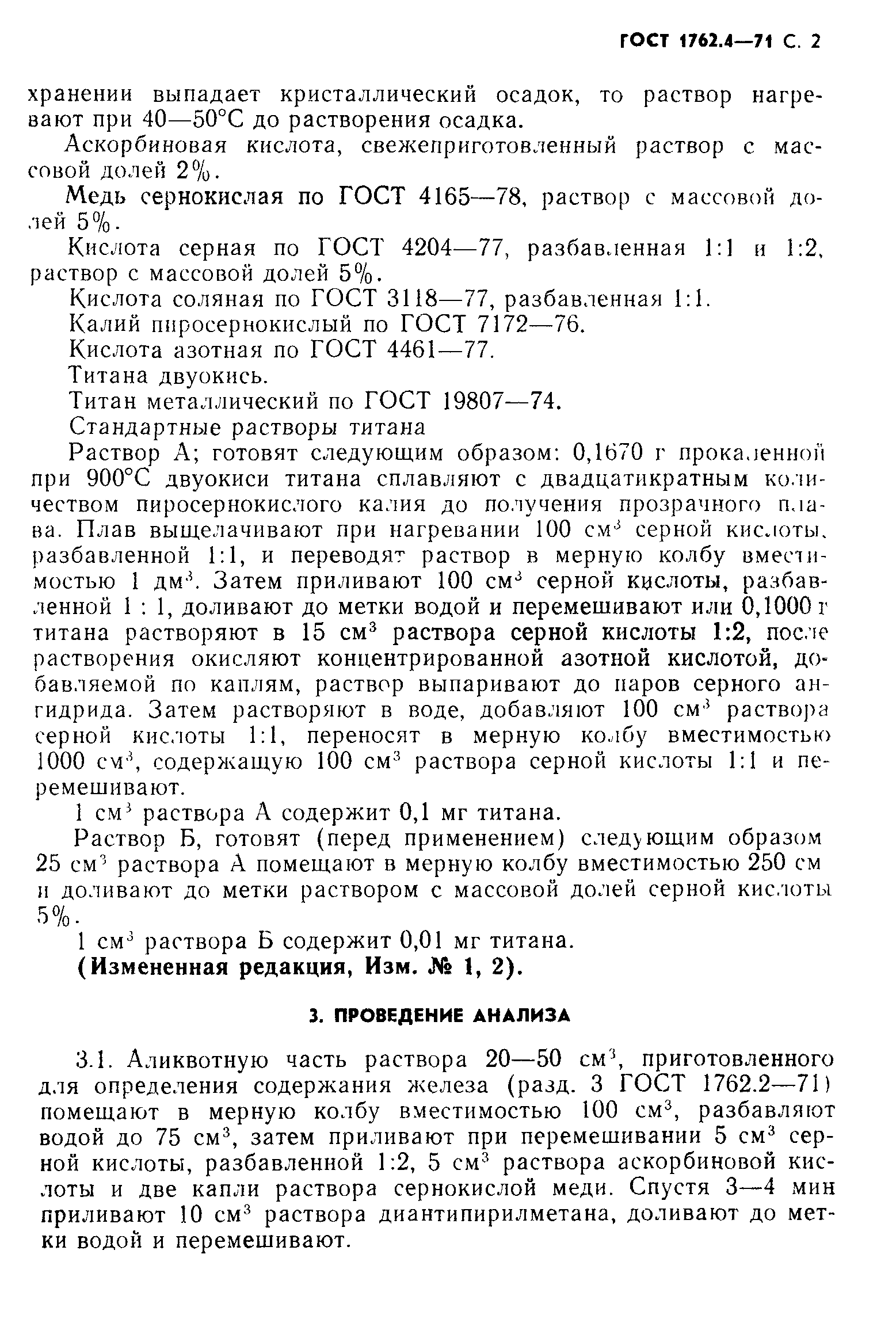 ГОСТ 1762.4—71 С. 2

хранении выпадает кристаллический осадок, то раствор нагревают при 40—50°С до растворения осадка.

Аскорбиновая кислота, свежеприготовленный раствор с массовой долей 2%.

Медь сернокислая по ГОСТ 4165—78, раствор с массовой долей 5%.

Кислота серная по ГОСТ 4204—77, разбавленная 1:1 и 1:2, раствор с массовой долей 5%.

Кислота соляная по ГОСТ 3118—77, разбавленная 1:1.

Калий пиросернокислый по ГОСТ 7172—76.

Кислота азотная по ГОСТ 4461—77.

Титана двуокись.

Титан металлический по ГОСТ 19807—74.

Стандартные растворы титана

Раствор А; готовят следующим образом: 0,1670 г прокаленной при 900°С двуокиси титана сплавляют с двадцатикратным количеством пиросернокислого калия до получения прозрачного плава. Плав выщелачивают при нагревании 100 см$^3$ серной кислоты, разбавленной 1:1, и переводят раствор в мерную колбу вместимостью 1 дм$^3$. Затем приливают 100 см$^3$ серной кислоты, разбавленной 1 : 1, доливают до метки водой и перемешивают или 0,1000 г титана растворяют в 15 см$^3$ раствора серной кислоты 1:2, после растворения окисляют концентрированной азотной кислотой, добавляемой по каплям, раствор выпаривают до паров серного ангидрида. Затем растворяют в воде, добавляют 100 см$^3$ раствора серной кислоты 1:1, переносят в мерную колбу вместимостью 1000 см$^3$, содержащую 100 см$^3$ раствора серной кислоты 1:1 и перемешивают.

1 см$^3$ раствора А содержит 0,1 мг титана.

Раствор Б, готовят (перед применением) следующим образом 25 см$^3$ раствора А помещают в мерную колбу вместимостью 250 см и доливают до метки раствором с массовой долей серной кислоты 5%.

1 см$^3$ раствора Б содержит 0,01 мг титана.

(Измененная редакция, Изм. № 1, 2).

3. ПРОВЕДЕНИЕ АНАЛИЗА

3.1. Аликвотную часть раствора 20—50 см$^3$, приготовленного для определения содержания железа (разд. 3 ГОСТ 1762.2—71) помещают в мерную колбу вместимостью 100 см$^3$, разбавляют водой до 75 см$^3$, затем приливают при перемешивании 5 см$^3$ серной кислоты, разбавленной 1:2, 5 см$^3$ раствора аскорбиновой кислоты и две капли раствора сернокислой меди. Спустя 3—4 мин приливают 10 см$^3$ раствора диантипирилметана, доливают до метки водой и перемешивают.